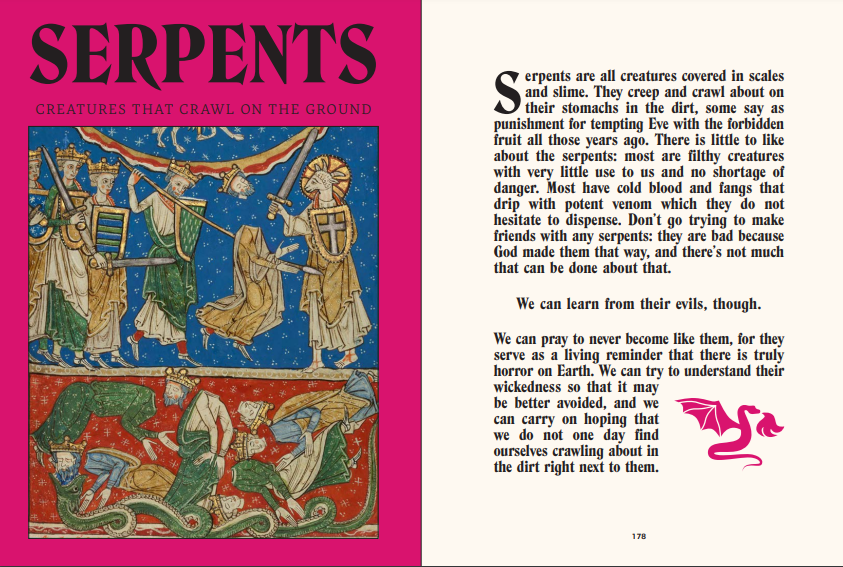 SERPENTS

CREATURES THAT CRAWL ON THE GROUND

Serpents are all creatures covered in scales and slime. They creep and crawl about on their stomachs in the dirt, some say as punishment for tempting Eve with the forbidden fruit all those years ago. There is little to like about the serpents: most are filthy creatures with very little use to us and no shortage of danger. Most have cold blood and fangs that drip with potent venom which they do not hesitate to dispense. Don't go trying to make friends with any serpents: they are bad because God made them that way, and there's not much that can be done about that.

We can learn from their evils, though.

We can pray to never become like them, for they serve as a living reminder that there is truly horror on Earth. We can try to understand their wickedness so that it may be better avoided, and we can carry on hoping that we do not one day find ourselves crawling about in the dirt right next to them.

178